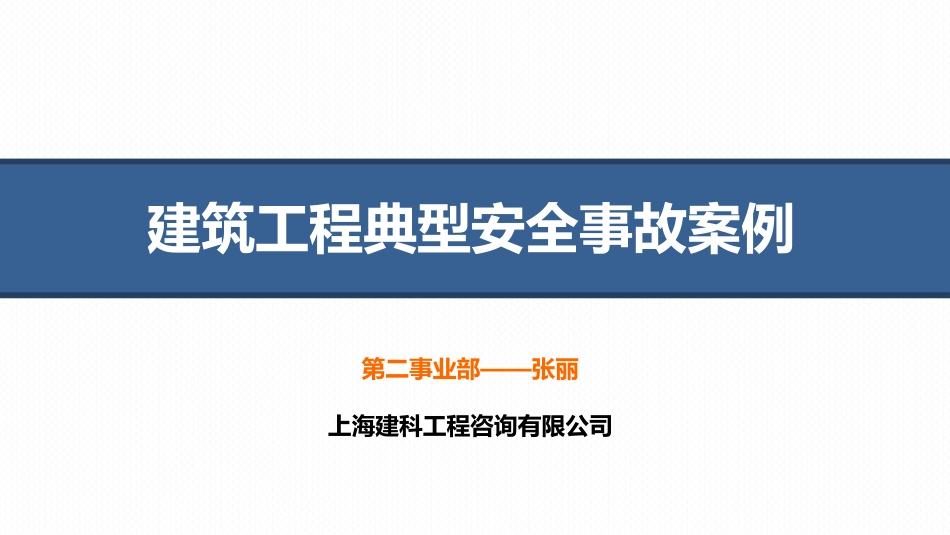 建筑工程典型安全事故案例

第二事业部——张丽

上海建科工程咨询有限公司